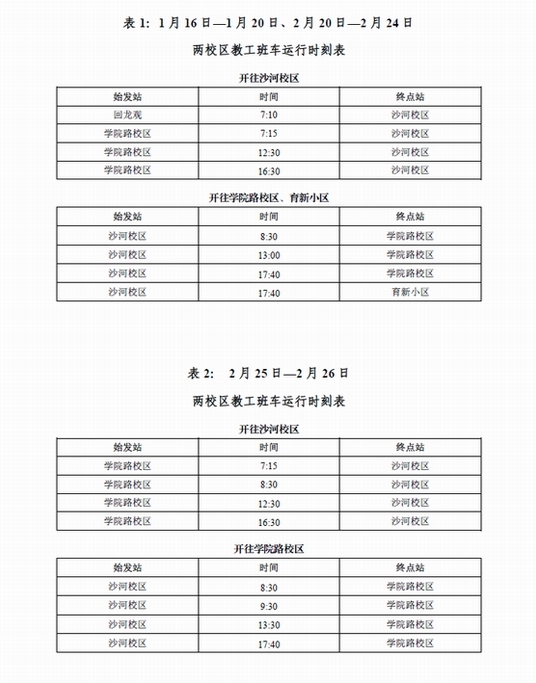 表 1: 1 月 16 日—1 月 20 日、2 月 20 日—2 月 24 日

两校区教工班车运行时刻表

开往沙河校区

| 始发站 | 时间 | 终点站 |
|---|---|---|
| 回龙观 | 7:10 | 沙河校区 |
| 学院路校区 | 7:15 | 沙河校区 |
| 学院路校区 | 12:30 | 沙河校区 |
| 学院路校区 | 16:30 | 沙河校区 |

开往学院路校区、育新小区

| 始发站 | 时间 | 终点站 |
|---|---|---|
| 沙河校区 | 8:30 | 学院路校区 |
| 沙河校区 | 13:00 | 学院路校区 |
| 沙河校区 | 17:40 | 学院路校区 |
| 沙河校区 | 17:40 | 育新小区 |

表 2: 2 月 25 日—2 月 26 日

两校区教工班车运行时刻表

开往沙河校区

| 始发站 | 时间 | 终点站 |
|---|---|---|
| 学院路校区 | 7:15 | 沙河校区 |
| 学院路校区 | 8:30 | 沙河校区 |
| 学院路校区 | 12:30 | 沙河校区 |
| 学院路校区 | 16:30 | 沙河校区 |

开往学院路校区

| 始发站 | 时间 | 终点站 |
|---|---|---|
| 沙河校区 | 8:30 | 学院路校区 |
| 沙河校区 | 9:30 | 学院路校区 |
| 沙河校区 | 13:30 | 学院路校区 |
| 沙河校区 | 17:40 | 学院路校区 |